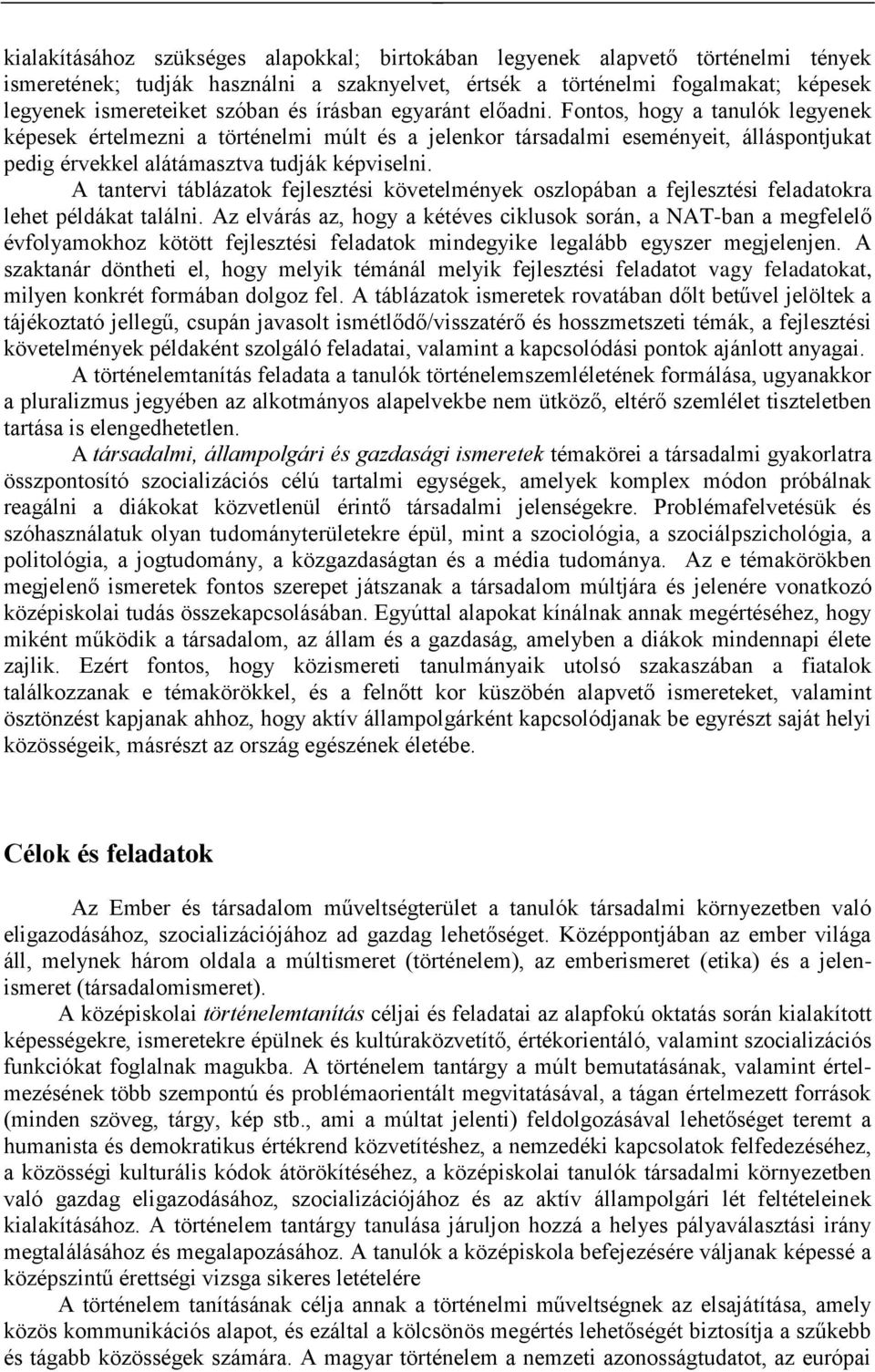 kialakításához szükséges alapokkal; birtokában legyenek alapvető történelmi tények ismeretének; tudják használni a szaknyelvet, értsék a történelmi fogalmakat; képesek legyenek ismereteiket szóban és írásban egyaránt előadni. Fontos, hogy a tanulók legyenek képesek értelmezni a történelmi múlt és a jelenkor társadalmi eseményeit, álláspontjukat pedig érvekkel alátámasztva tudják képviselni.

A tantervi táblázatok fejlesztési követelmények oszlopában a fejlesztési feladatokra lehet példákat találni. Az elvárás az, hogy a kétéves ciklusok során, a NAT-ban a megfelelő évfolyamokhoz kötött fejlesztési feladatok mindegyike legalább egyszer megjelenjen. A szaktanár döntheti el, hogy melyik témánál melyik fejlesztési feladatot vagy feladatokat, milyen konkrét formában dolgoz fel. A táblázatok ismeretek rovatában dőlt betűvel jelöltek a tájékoztató jellegű, csupán javasolt ismétlődő/visszatérő és hosszmetszeti témák, a fejlesztési követelmények példaként szolgáló feladatai, valamint a kapcsolódási pontok ajánlott anyagai.

A történelemtanítás feladata a tanulók történelemszemléletének formálása, ugyanakkor a pluralizmus jegyében az alkotmányos alapelvekbe nem ütköző, eltérő szemlélet tiszteletben tartása is elengedhetetlen.

A társadalmi, állampolgári és gazdasági ismeretek témakörei a társadalmi gyakorlatra összpontosító szocializációs célú tartalmi egységek, amelyek komplex módon próbálnak reagálni a diákokat közvetlenül érintő társadalmi jelenségekre. Problémafelvetésük és szóhasználatuk olyan tudományterületekre épül, mint a szociológia, a szociálpszichológia, a politológia, a jogtudomány, a közgazdaságtan és a média tudománya. Az e témakörökben megjelenő ismeretek fontos szerepet játszanak a társadalom múltjára és jelenére vonatkozó középiskolai tudás összekapcsolásában. Egyúttal alapokat kínálnak annak megértéséhez, hogy miként működik a társadalom, az állam és a gazdaság, amelyben a diákok mindennapi élete zajlik. Ezért fontos, hogy közismereti tanulmányaik utolsó szakaszában a fiatalok találkozzanak e témakörökkel, és a felnőtt kor küszöbén alapvető ismereteket, valamint ösztönzést kapjanak ahhoz, hogy aktív állampolgárként kapcsolódjanak be egyrészt saját helyi közösségeik, másrészt az ország egészének életébe.

Célok és feladatok

Az Ember és társadalom műveltségterület a tanulók társadalmi környezetben való eligazodásához, szocializációjához ad gazdag lehetőséget. Középpontjában az ember világa áll, melynek három oldala a múltismeret (történelem), az emberismeret (etika) és a jelenismeret (társadalomismeret).

A középiskolai történelemtanítás céljai és feladatai az alapfokú oktatás során kialakított képességekre, ismeretekre épülnek és kultúraközvetítő, értékorientáló, valamint szocializációs funkciókat foglalnak magukba. A történelem tantárgy a múlt bemutatásának, valamint értelmezésének több szempontú és problémaorientált megvitatásával, a tágan értelmezett források (minden szöveg, tárgy, kép stb., ami a múltat jelenti) feldolgozásával lehetőséget teremt a humanista és demokratikus értékrend közvetítéshez, a nemzedéki kapcsolatok felfedezéséhez, a közösségi kulturális kódok átörökítéséhez, a középiskolai tanulók társadalmi környezetben való gazdag eligazodásához, szocializációjához és az aktív állampolgári lét feltételeinek kialakításához. A történelem tantárgy tanulása járuljon hozzá a helyes pályaválasztási irány megtalálásához és megalapozásához. A tanulók a középiskola befejezésére váljanak képessé a középszintű érettségi vizsga sikeres letételére

A történelem tanításának célja annak a történelmi műveltségnek az elsajátítása, amely közös kommunikációs alapot, és ezáltal a kölcsönös megértés lehetőségét biztosítja a szűkebb és tágabb közösségek számára. A magyar történelem a nemzeti azonosságtudatot, az európai